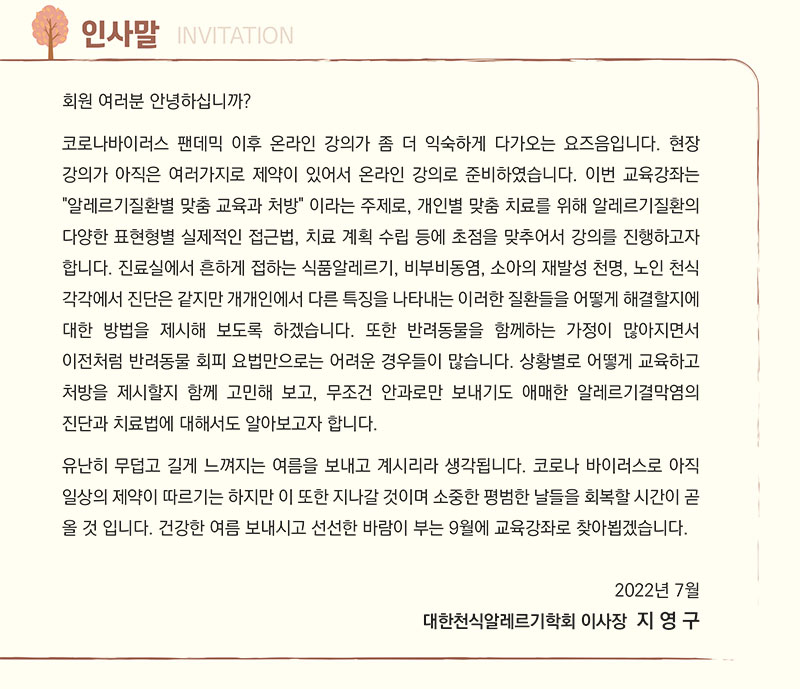 인사말 INVITATION

회원 여러분 안녕하십니까?

코로나바이러스 팬데믹 이후 온라인 강의가 좀 더 익숙하게 다가오는 요즈음입니다. 현장 강의가 아직은 여러가지로 제약이 있어서 온라인 강의로 준비하였습니다. 이번 교육강좌는 "알레르기질환별 맞춤 교육과 처방" 이라는 주제로, 개인별 맞춤 치료를 위해 알레르기질환의 다양한 표현형별 실제적인 접근법, 치료 계획 수립 등에 초점을 맞추어서 강의를 진행하고자 합니다. 진료실에서 흔하게 접하는 식품알레르기, 비부비동염, 소아의 재발성 천명, 노인 천식 각각에서 진단은 같지만 개개인에서 다른 특징을 나타내는 이러한 질환들을 어떻게 해결할지에 대한 방법을 제시해 보도록 하겠습니다. 또한 반려동물을 함께하는 가정이 많아지면서 이전처럼 반려동물 회피 요법만으로는 어려운 경우들이 많습니다. 상황별로 어떻게 교육하고 처방을 제시할지 함께 고민해 보고, 무조건 안과로만 보내기도 애매한 알레르기결막염의 진단과 치료법에 대해서도 알아보고자 합니다.

유난히 무덥고 길게 느껴지는 여름을 보내고 계시리라 생각됩니다. 코로나 바이러스로 아직 일상의 제약이 따르기는 하지만 이 또한 지나갈 것이며 소중한 평범한 날들을 회복할 시간이 곧 올 것 입니다. 건강한 여름 보내시고 선선한 바람이 부는 9월에 교육강좌로 찾아뵙겠습니다.

2022년 7월

대한천식알레르기학회 이사장 지 영 구